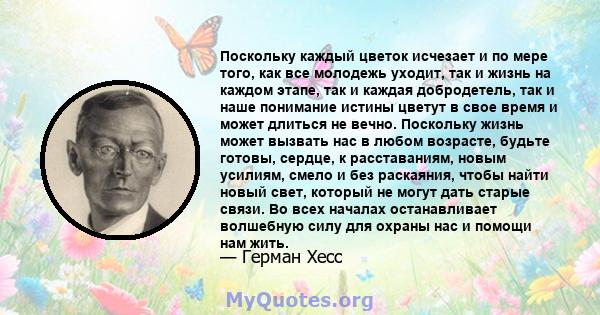 Поскольку каждый цветок исчезает и по мере того, как все молодежь уходит, так и жизнь на каждом этапе, так и каждая добродетель, так и наше понимание истины цветут в свое время и может длиться не вечно. Поскольку жизнь может вызвать нас в любом возрасте, будьте готовы, сердце, к расставаниям, новым усилиям, смело и без раскаяния, чтобы найти новый свет, который не могут дать старые связи. Во всех началах останавливает волшебную силу для охраны нас и помощи нам жить.
— Герман Хесс

MyQuotes.org